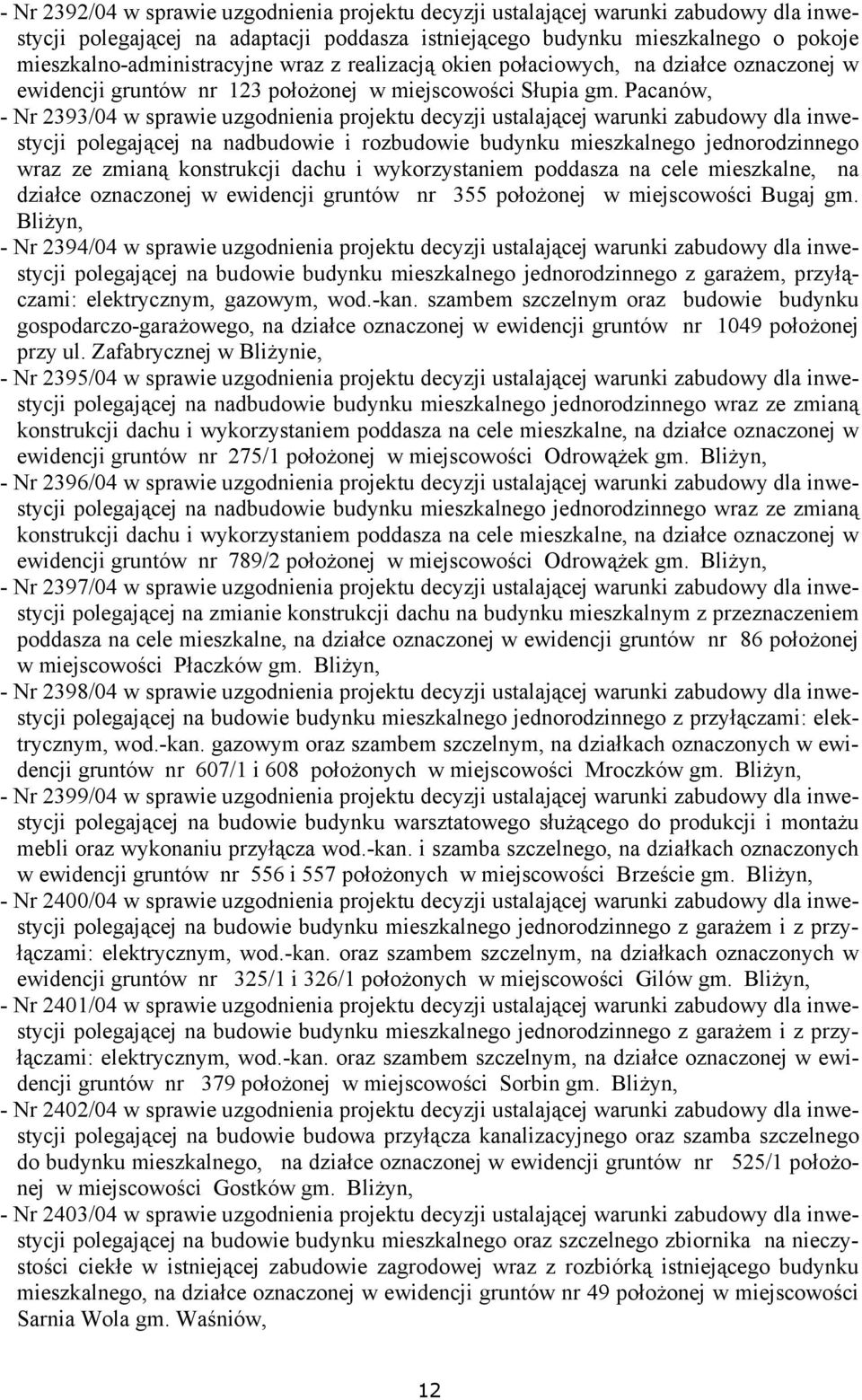 - Nr 2392/04 w sprawie uzgodnienia projektu decyzji ustalającej warunki zabudowy dla inwestycji polegającej na adaptacji poddasza istniejącego budynku mieszkalnego o pokoje mieszkalno-administracyjne wraz z realizacją okien połaciowych, na działce oznaczonej w ewidencji gruntów nr 123 położonej w miejscowości Słupia gm. Pacanów,

- Nr 2393/04 w sprawie uzgodnienia projektu decyzji ustalającej warunki zabudowy dla inwestycji polegającej na nadbudowie i rozbudowie budynku mieszkalnego jednorodzinnego wraz ze zmianą konstrukcji dachu i wykorzystaniem poddasza na cele mieszkalne, na działce oznaczonej w ewidencji gruntów nr 355 położonej w miejscowości Bugaj gm. Bliżyn,

- Nr 2394/04 w sprawie uzgodnienia projektu decyzji ustalającej warunki zabudowy dla inwestycji polegającej na budowie budynku mieszkalnego jednorodzinnego z garażem, przyłączami: elektrycznym, gazowym, wod.-kan. szambem szczelnym oraz budowie budynku gospodarczo-garażowego, na działce oznaczonej w ewidencji gruntów nr 1049 położonej przy ul. Zafabrycznej w Bliżynie,

- Nr 2395/04 w sprawie uzgodnienia projektu decyzji ustalającej warunki zabudowy dla inwestycji polegającej na nadbudowie budynku mieszkalnego jednorodzinnego wraz ze zmianą konstrukcji dachu i wykorzystaniem poddasza na cele mieszkalne, na działce oznaczonej w ewidencji gruntów nr 275/1 położonej w miejscowości Odrowążek gm. Bliżyn,

- Nr 2396/04 w sprawie uzgodnienia projektu decyzji ustalającej warunki zabudowy dla inwestycji polegającej na nadbudowie budynku mieszkalnego jednorodzinnego wraz ze zmianą konstrukcji dachu i wykorzystaniem poddasza na cele mieszkalne, na działce oznaczonej w ewidencji gruntów nr 789/2 położonej w miejscowości Odrowążek gm. Bliżyn,

- Nr 2397/04 w sprawie uzgodnienia projektu decyzji ustalającej warunki zabudowy dla inwestycji polegającej na zmianie konstrukcji dachu na budynku mieszkalnym z przeznaczeniem poddasza na cele mieszkalne, na działce oznaczonej w ewidencji gruntów nr 86 położonej w miejscowości Płaczków gm. Bliżyn,

- Nr 2398/04 w sprawie uzgodnienia projektu decyzji ustalającej warunki zabudowy dla inwestycji polegającej na budowie budynku mieszkalnego jednorodzinnego z przyłączami: elektrycznym, wod.-kan. gazowym oraz szambem szczelnym, na działkach oznaczonych w ewidencji gruntów nr 607/1 i 608 położonych w miejscowości Mroczków gm. Bliżyn,

- Nr 2399/04 w sprawie uzgodnienia projektu decyzji ustalającej warunki zabudowy dla inwestycji polegającej na budowie budynku warsztatowego służącego do produkcji i montażu mebli oraz wykonaniu przyłącza wod.-kan. i szamba szczelnego, na działkach oznaczonych w ewidencji gruntów nr 556 i 557 położonych w miejscowości Brzeście gm. Bliżyn,

- Nr 2400/04 w sprawie uzgodnienia projektu decyzji ustalającej warunki zabudowy dla inwestycji polegającej na budowie budynku mieszkalnego jednorodzinnego z garażem i z przyłączami: elektrycznym, wod.-kan. oraz szambem szczelnym, na działkach oznaczonych w ewidencji gruntów nr 325/1 i 326/1 położonych w miejscowości Gilów gm. Bliżyn,

- Nr 2401/04 w sprawie uzgodnienia projektu decyzji ustalającej warunki zabudowy dla inwestycji polegającej na budowie budynku mieszkalnego jednorodzinnego z garażem i z przyłączami: elektrycznym, wod.-kan. oraz szambem szczelnym, na działce oznaczonej w ewidencji gruntów nr 379 położonej w miejscowości Sorbin gm. Bliżyn,

- Nr 2402/04 w sprawie uzgodnienia projektu decyzji ustalającej warunki zabudowy dla inwestycji polegającej na budowie budowa przyłącza kanalizacyjnego oraz szamba szczelnego do budynku mieszkalnego, na działce oznaczonej w ewidencji gruntów nr 525/1 położonej w miejscowości Gostków gm. Bliżyn,

- Nr 2403/04 w sprawie uzgodnienia projektu decyzji ustalającej warunki zabudowy dla inwestycji polegającej na budowie budynku mieszkalnego oraz szczelnego zbiornika na nieczystości ciekłe w istniejącej zabudowie zagrodowej wraz z rozbiórką istniejącego budynku mieszkalnego, na działce oznaczonej w ewidencji gruntów nr 49 położonej w miejscowości Sarnia Wola gm. Waśniów,

12